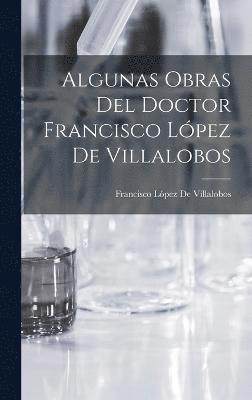 Algunas Obras Del Doctor Francisco López De Villalobos

Francisco López De Villalobos